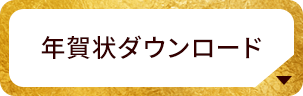 年賀状ダウンロード